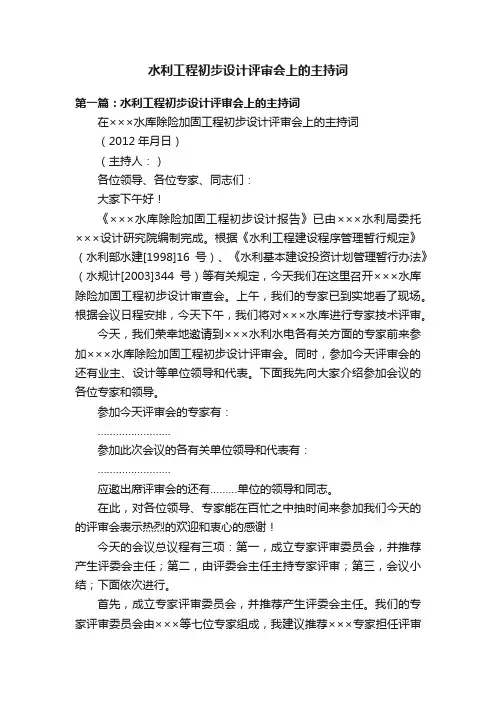 水利工程初步设计评审会上的主持词

第一篇：水利工程初步设计评审会上的主持词

在×××水库除险加固工程初步设计评审会上的主持词

（2012 年月日）

（主持人：）

各位领导、各位专家、同志们：

大家下午好！

《×××水库除险加固工程初步设计报告》已由×××水利局委托×××设计研究院编制完成。根据《水利工程建设程序管理暂行规定》（水利部水建[1998]16 号）、《水利基本建设投资计划管理暂行办法》（水规计[2003]344 号）等有关规定，今天我们在这里召开×××水库除险加固工程初步设计审查会。上午，我们的专家已到实地看了现场。根据会议日程安排，今天下午，我们将对×××水库进行专家技术评审。

今天，我们荣幸地邀请到×××水利水电各有关方面的专家前来参加×××水库除险加固工程初步设计评审会。同时，参加今天评审会的还有业主、设计等单位领导和代表。下面我先向大家介绍参加会议的各位专家和领导。

参加今天评审会的专家有：

……………………

参加此次会议的各有关单位领导和代表有：

……………………

应邀出席评审会的还有………单位的领导和同志。

在此，对各位领导、专家能在百忙之中抽时间来参加我们今天的的评审会表示热烈的欢迎和衷心的感谢！

今天的会议总议程有三项：第一，成立专家评审委员会，并推荐产生评委会主任；第二，由评委会主任主持专家评审；第三，会议小结；下面依次进行。

首先，成立专家评审委员会，并推荐产生评委会主任。我们的专家评审委员会由×××等七位专家组成，我建议推荐×××专家担任评审